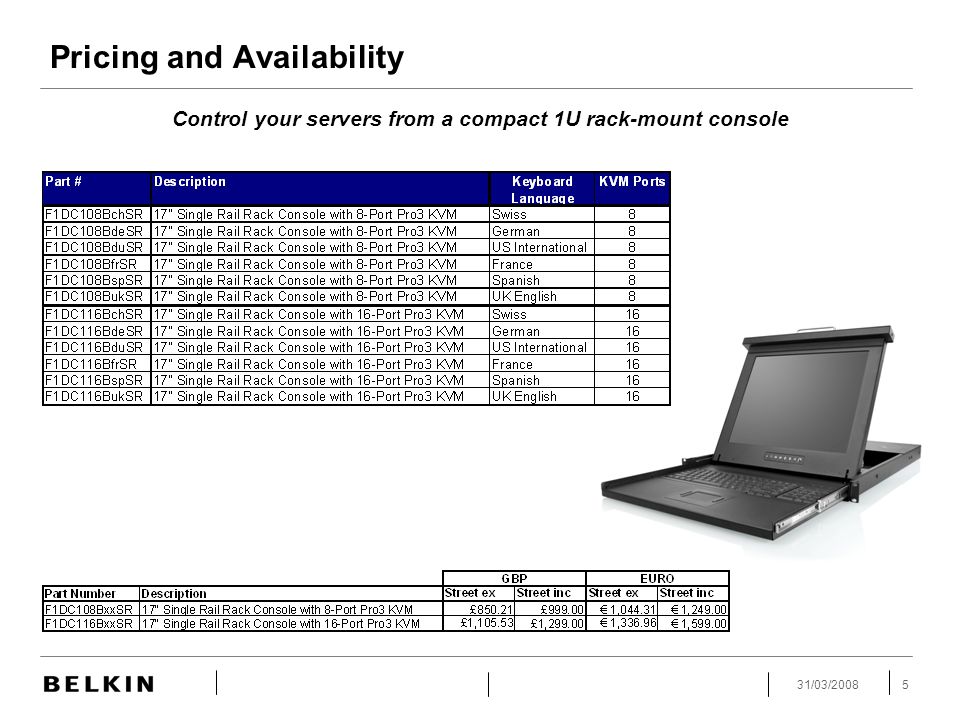 Pricing and Availability

Control your servers from a compact 1U rack-mount console

| Part # | Description | Keyboard Language | KVM Ports |
|---|---|---|---|
| F1DC108BchSR | 17" Single Rail Rack Console with 8-Port Pro3 KVM | Swiss | 8 |
| F1DC108BdeSR | 17" Single Rail Rack Console with 8-Port Pro3 KVM | German | 8 |
| F1DC108BduSR | 17" Single Rail Rack Console with 8-Port Pro3 KVM | US International | 8 |
| F1DC108BfrSR | 17" Single Rail Rack Console with 8-Port Pro3 KVM | France | 8 |
| F1DC108BspSR | 17" Single Rail Rack Console with 8-Port Pro3 KVM | Spanish | 8 |
| F1DC108BukSR | 17" Single Rail Rack Console with 8-Port Pro3 KVM | UK English | 8 |
| F1DC116BchSR | 17" Single Rail Rack Console with 16-Port Pro3 KVM | Swiss | 16 |
| F1DC116BdeSR | 17" Single Rail Rack Console with 16-Port Pro3 KVM | German | 16 |
| F1DC116BduSR | 17" Single Rail Rack Console with 16-Port Pro3 KVM | US International | 16 |
| F1DC116BfrSR | 17" Single Rail Rack Console with 16-Port Pro3 KVM | France | 16 |
| F1DC116BspSR | 17" Single Rail Rack Console with 16-Port Pro3 KVM | Spanish | 16 |
| F1DC116BukSR | 17" Single Rail Rack Console with 16-Port Pro3 KVM | UK English | 16 |

| | | GBP | | EURO | |
|---|---|---|---|---|---|
| Part Number | Description | Street ex | Street inc | Street ex | Street inc |
| F1DC108BxxSR | 17" Single Rail Rack Console with 8-Port Pro3 KVM | £850.21 | £999.00 | € 1,044.31 | € 1,249.00 |
| F1DC116BxxSR | 17" Single Rail Rack Console with 16-Port Pro3 KVM | £1,105.53 | £1,299.00 | € 1,336.96 | € 1,599.00 |

BELKIN 31/03/2008 5